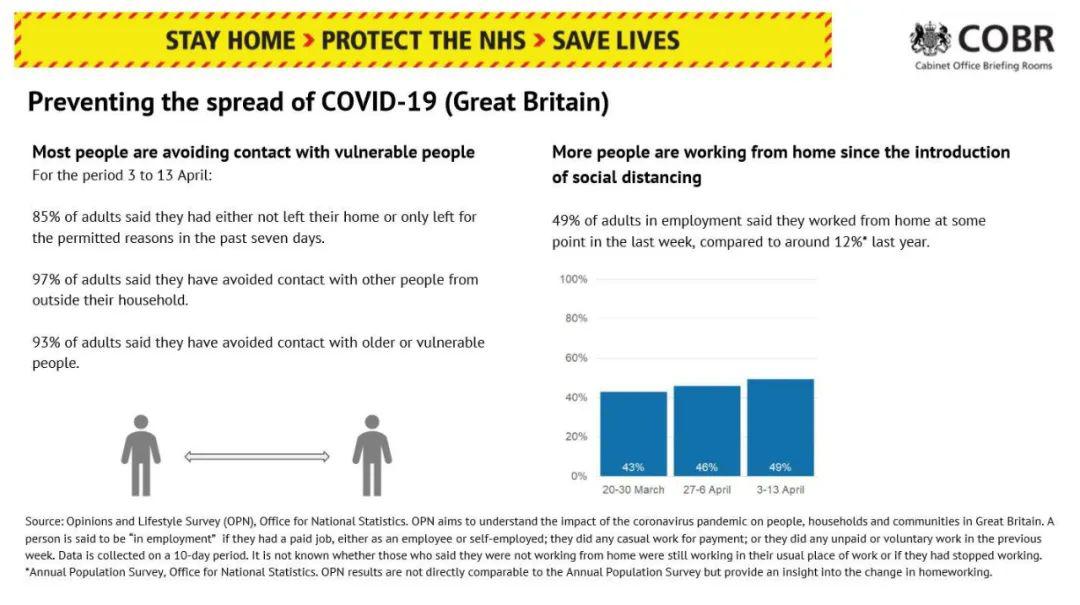 STAY HOME > PROTECT THE NHS > SAVE LIVES

COBR
Cabinet Office Briefing Rooms

Preventing the spread of COVID-19 (Great Britain)

Most people are avoiding contact with vulnerable people
For the period 3 to 13 April:

85% of adults said they had either not left their home or only left for the permitted reasons in the past seven days.

97% of adults said they have avoided contact with other people from outside their household.

93% of adults said they have avoided contact with older or vulnerable people.

More people are working from home since the introduction of social distancing

49% of adults in employment said they worked from home at some point in the last week, compared to around 12%* last year.

100%
80%
60%
40%
20%
0%
43%
46%
49%
20-30 March
27-6 April
3-13 April

Source: Opinions and Lifestyle Survey (OPN), Office for National Statistics. OPN aims to understand the impact of the coronavirus pandemic on people, households and communities in Great Britain. A person is said to be "in employment" if they had a paid job, either as an employee or self-employed; they did any casual work for payment; or they did any unpaid or voluntary work in the previous week. Data is collected on a 10-day period. It is not known whether those who said they were not working from home were still working in their usual place of work or if they had stopped working.
*Annual Population Survey, Office for National Statistics. OPN results are not directly comparable to the Annual Population Survey but provide an insight into the change in homeworking.